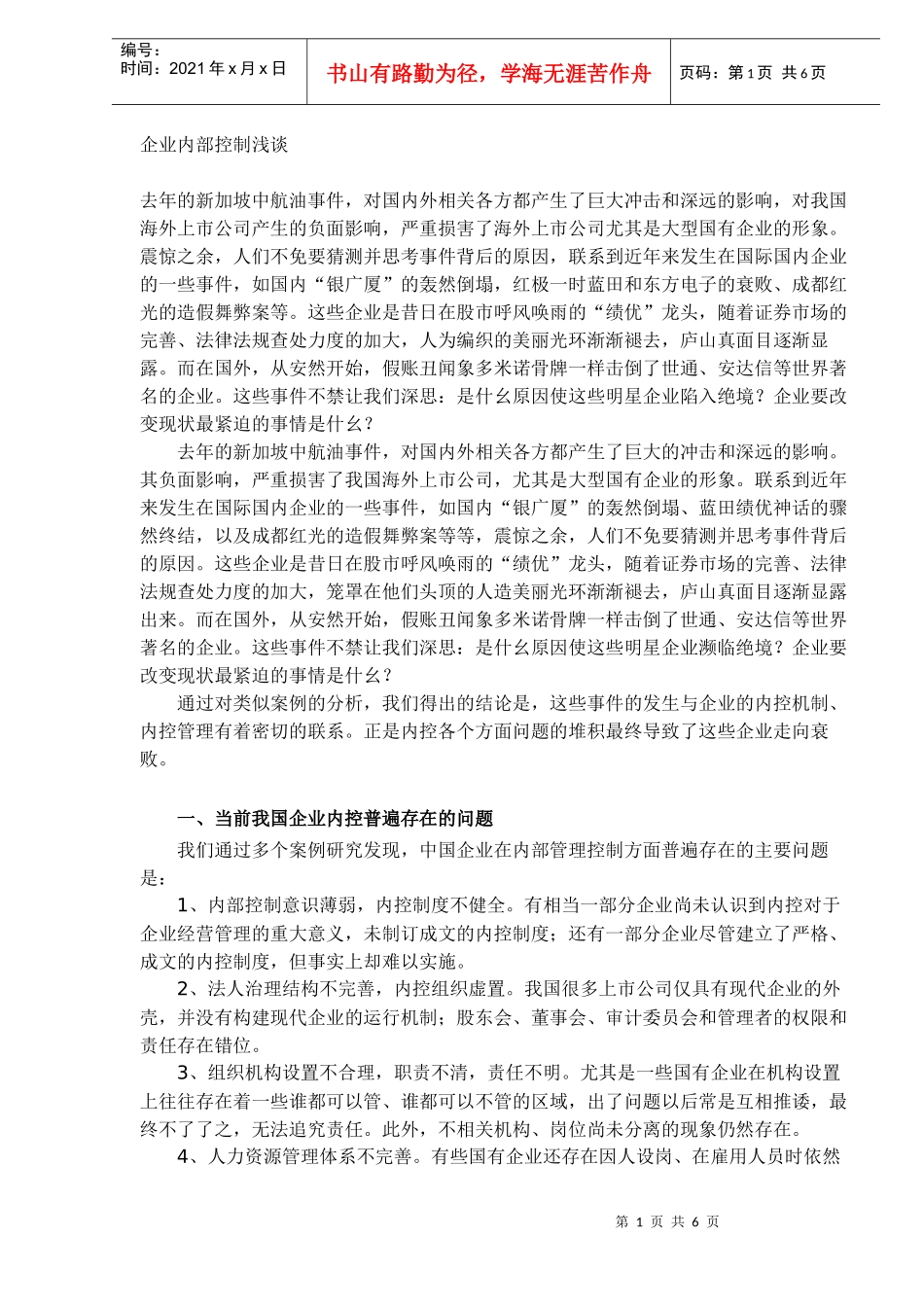 编号：
时间：2021 年 x 月 x 日

书山有路勤为径，学海无涯苦作舟

页码：第 1 页 共 6 页

企业内部控制浅谈

去年的新加坡中航油事件，对国内外相关各方都产生了巨大冲击和深远的影响，对我国海外上市公司产生的负面影响，严重损害了海外上市公司尤其是大型国有企业的形象。震惊之余，人们不免要猜测并思考事件背后的原因，联系到近年来发生在国际国内企业的一些事件，如国内“银广厦”的轰然倒塌，红极一时蓝田和东方电子的衰败、成都红光的造假舞弊案等。这些企业是昔日在股市呼风唤雨的“绩优”龙头，随着证券市场的完善、法律法规查处力度的加大，人为编织的美丽光环渐渐褪去，庐山真面目逐渐显露。而在国外，从安然开始，假账丑闻象多米诺骨牌一样击倒了世通、安达信等世界著名的企业。这些事件不禁让我们深思：是什么原因使这些明星企业陷入绝境？企业要改变现状最紧迫的事情是什么？

去年的新加坡中航油事件，对国内外相关各方都产生了巨大的冲击和深远的影响。其负面影响，严重损害了我国海外上市公司，尤其是大型国有企业的形象。联系到近年来发生在国际国内企业的一些事件，如国内“银广厦”的轰然倒塌、蓝田绩优神话的骤然终结，以及成都红光的造假舞弊案等等，震惊之余，人们不免要猜测并思考事件背后的原因。这些企业是昔日在股市呼风唤雨的“绩优”龙头，随着证券市场的完善、法律法规查处力度的加大，笼罩在他们头顶的人造美丽光环渐渐褪去，庐山真面目逐渐显露出来。而在国外，从安然开始，假账丑闻象多米诺骨牌一样击倒了世通、安达信等世界著名的企业。这些事件不禁让我们深思：是什么原因使这些明星企业濒临绝境？企业要改变现状最紧迫的事情是什么？

通过对类似案例的分析，我们得出的结论是，这些事件的发生与企业的内控机制、内控管理有着密切的联系。正是内控各个方面问题的堆积最终导致了这些企业走向衰败。

一、当前我国企业内控普遍存在的问题

我们通过多个案例研究发现，中国企业在内部管理控制方面普遍存在的主要问题是：

1、内部控制意识薄弱，内控制度不健全。有相当一部分企业尚未认识到内控对于企业经营管理的重大意义，未制订成文的内控制度；还有一部分企业尽管建立了严格、成文的内控制度，但事实上却难以实施。

2、法人治理结构不完善，内控组织虚置。我国很多上市公司仅具有现代企业的外壳，并没有构建现代企业的运行机制；股东会、董事会、审计委员会和管理者的权限和责任存在错位。

3、组织机构设置不合理，职责不清，责任不明。尤其是一些国有企业在机构设置上往往存在着一些谁都可以管、谁都可以不管的区域，出了问题以后常是互相推诿，最终不了了之，无法追究责任。此外，不相关机构、岗位尚未分离的现象仍然存在。

4、人力资源管理体系不完善。有些国有企业还存在因人设岗、在雇用人员时依然

第 1 页 共 6 页